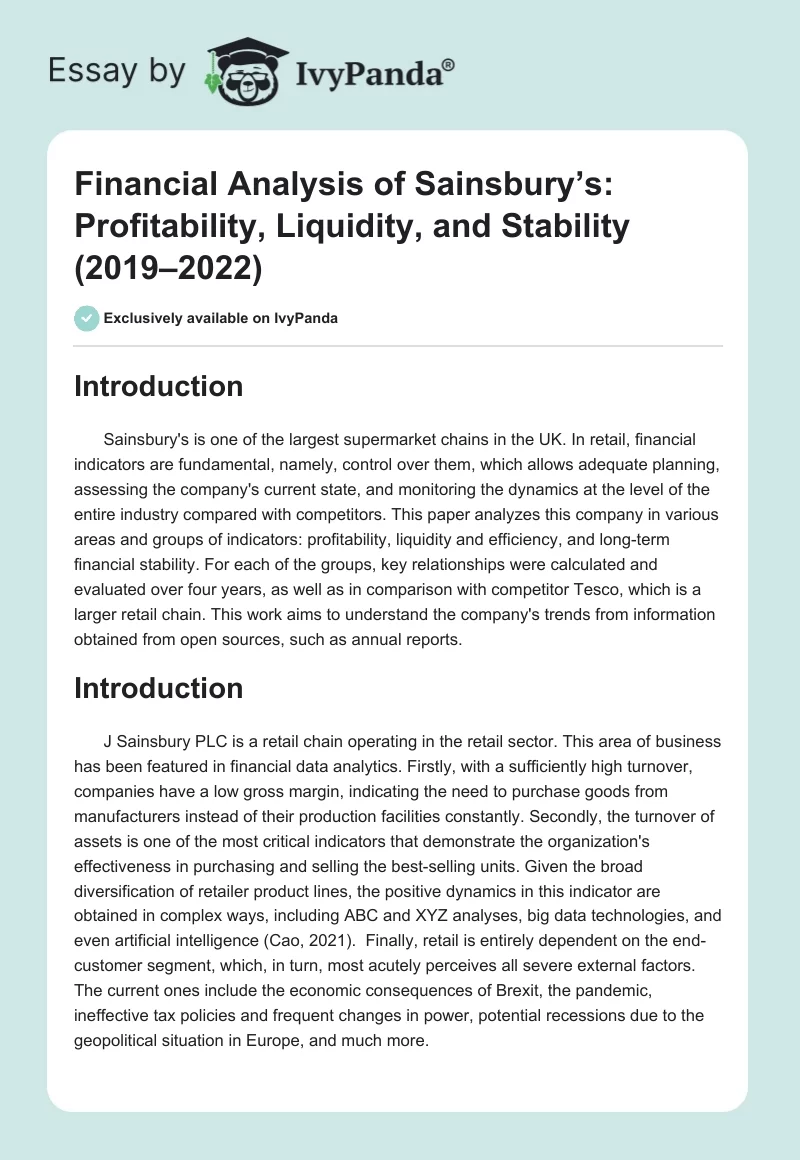 Essay by IvyPanda®

Financial Analysis of Sainsbury's: Profitability, Liquidity, and Stability (2019–2022)

Exclusively available on IvyPanda

Introduction

Sainsbury's is one of the largest supermarket chains in the UK. In retail, financial indicators are fundamental, namely, control over them, which allows adequate planning, assessing the company's current state, and monitoring the dynamics at the level of the entire industry compared with competitors. This paper analyzes this company in various areas and groups of indicators: profitability, liquidity and efficiency, and long-term financial stability. For each of the groups, key relationships were calculated and evaluated over four years, as well as in comparison with competitor Tesco, which is a larger retail chain. This work aims to understand the company's trends from information obtained from open sources, such as annual reports.

Introduction

J Sainsbury PLC is a retail chain operating in the retail sector. This area of business has been featured in financial data analytics. Firstly, with a sufficiently high turnover, companies have a low gross margin, indicating the need to purchase goods from manufacturers instead of their production facilities constantly. Secondly, the turnover of assets is one of the most critical indicators that demonstrate the organization's effectiveness in purchasing and selling the best-selling units. Given the broad diversification of retailer product lines, the positive dynamics in this indicator are obtained in complex ways, including ABC and XYZ analyses, big data technologies, and even artificial intelligence (Cao, 2021). Finally, retail is entirely dependent on the end-customer segment, which, in turn, most acutely perceives all severe external factors. The current ones include the economic consequences of Brexit, the pandemic, ineffective tax policies and frequent changes in power, potential recessions due to the geopolitical situation in Europe, and much more.